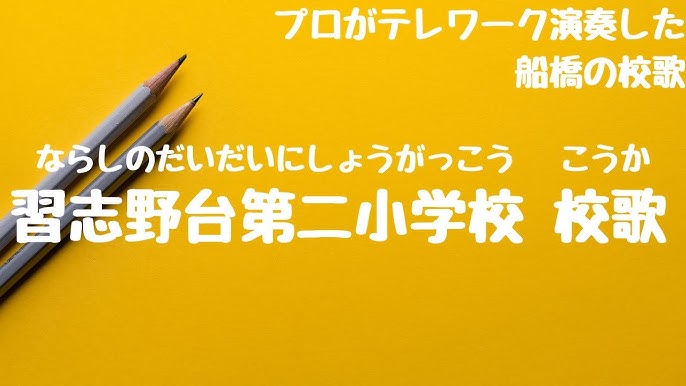 プロがテレワーク演奏した
船橋の校歌

ならしのだいだいにしょうがっこう　こうか
習志野台第二小学校　校歌